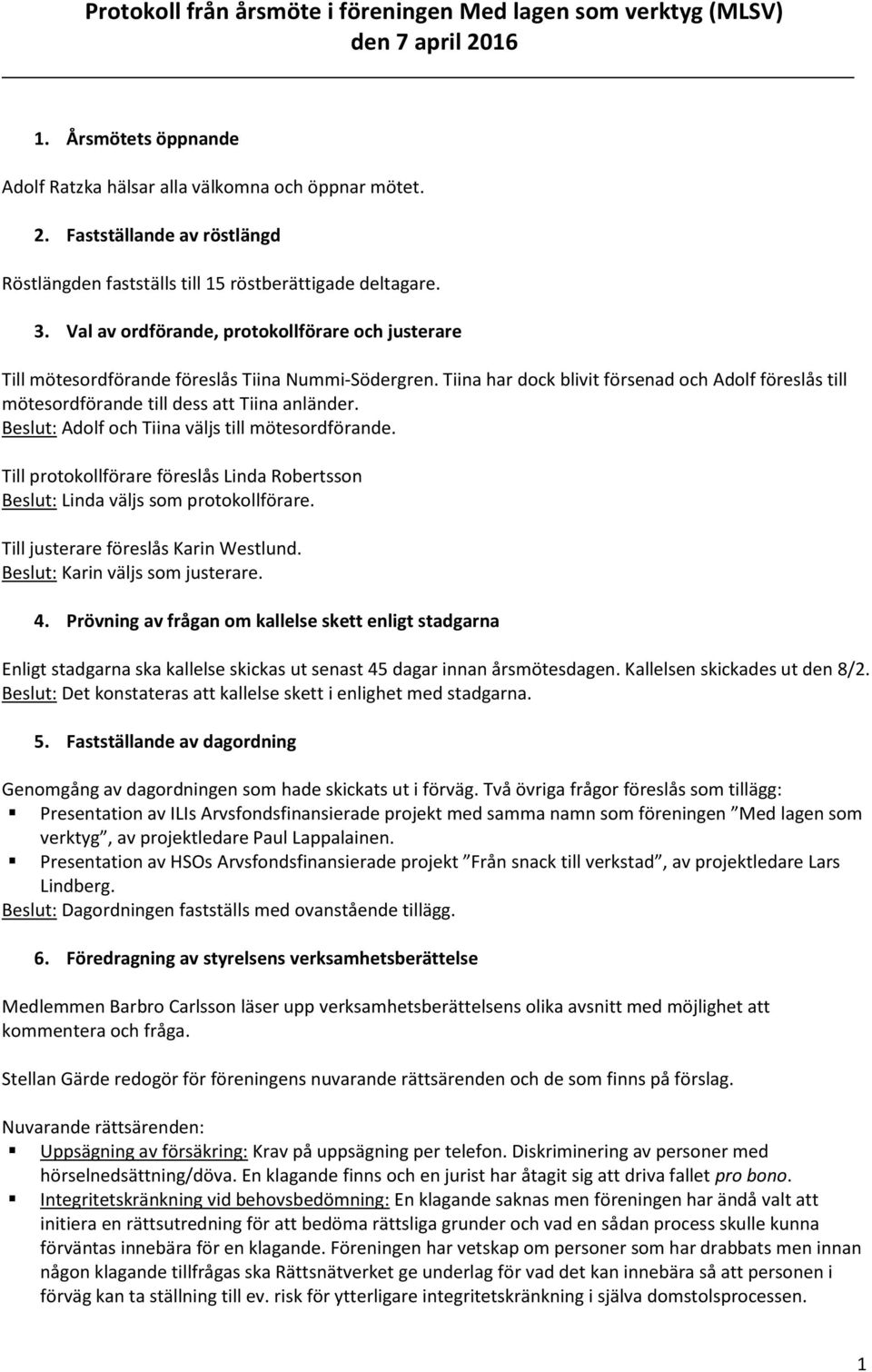 Protokoll från årsmöte i föreningen Med lagen som verktyg (MLSV) den 7 april 2016

1. Årsmötets öppnande

Adolf Ratzka hälsar alla välkomna och öppnar mötet.

2. Fastställande av röstlängd

Röstlängden fastställs till 15 röstberättigade deltagare.

3. Val av ordförande, protokollförare och justerare

Till mötesordförande föreslås Tiina Nummi-Södergren. Tiina har dock blivit försenad och Adolf föreslås till mötesordförande till dess att Tiina anländer.
Beslut: Adolf och Tiina väljs till mötesordförande.

Till protokollförare föreslås Linda Robertsson
Beslut: Linda väljs som protokollförare.

Till justerare föreslås Karin Westlund.
Beslut: Karin väljs som justerare.

4. Prövning av frågan om kallelse skett enligt stadgarna

Enligt stadgarna ska kallelse skickas ut senast 45 dagar innan årsmötesdagen. Kallelsen skickades ut den 8/2.
Beslut: Det konstateras att kallelse skett i enlighet med stadgarna.

5. Fastställande av dagordning

Genomgång av dagordningen som hade skickats ut i förväg. Två övriga frågor föreslås som tillägg:
▪ Presentation av ILIs Arvsfondsfinansierade projekt med samma namn som föreningen ”Med lagen som verktyg”, av projektledare Paul Lappalainen.
▪ Presentation av HSOs Arvsfondsfinansierade projekt ”Från snack till verkstad”, av projektledare Lars Lindberg.
Beslut: Dagordningen fastställs med ovanstående tillägg.

6. Föredragning av styrelsens verksamhetsberättelse

Medlemmen Barbro Carlsson läser upp verksamhetsberättelsens olika avsnitt med möjlighet att kommentera och fråga.

Stellan Gärde redogör för föreningens nuvarande rättsärenden och de som finns på förslag.

Nuvarande rättsärenden:
▪ Uppsägning av försäkring: Krav på uppsägning per telefon. Diskriminering av personer med hörselnedsättning/döva. En klagande finns och en jurist har åtagit sig att driva fallet pro bono.
▪ Integritetskränkning vid behovsbedömning: En klagande saknas men föreningen har ändå valt att initiera en rättsutredning för att bedöma rättsliga grunder och vad en sådan process skulle kunna förväntas innebära för en klagande. Föreningen har vetskap om personer som har drabbats men innan någon klagande tillfrågas ska Rättsnätverket ge underlag för vad det kan innebära så att personen i förväg kan ta ställning till ev. risk för ytterligare integritetskränkning i själva domstolsprocessen.

1